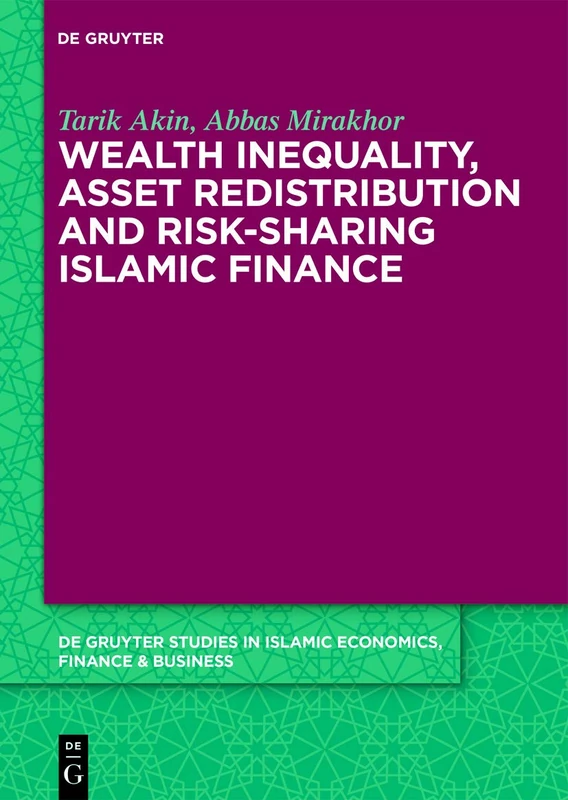 DE GRUYTER

Tarik Akin, Abbas Mirakhor

WEALTH INEQUALITY, ASSET REDISTRIBUTION AND RISK-SHARING ISLAMIC FINANCE

DE GRUYTER STUDIES IN ISLAMIC ECONOMICS, FINANCE & BUSINESS

DE
G